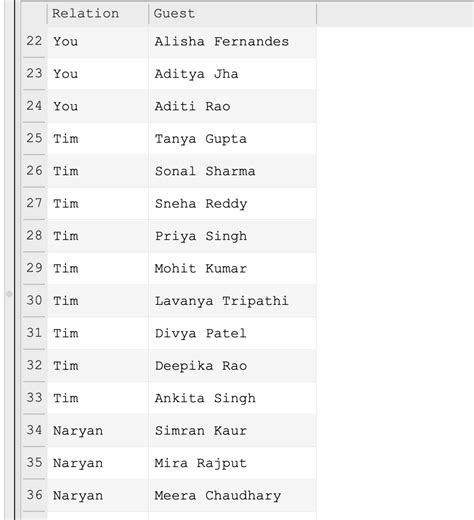 |  | Relation | Guest |
|---|---|---|
| 22 | You | Alisha Fernandes |
| 23 | You | Aditya Jha |
| 24 | You | Aditi Rao |
| 25 | Tim | Tanya Gupta |
| 26 | Tim | Sonal Sharma |
| 27 | Tim | Sneha Reddy |
| 28 | Tim | Priya Singh |
| 29 | Tim | Mohit Kumar |
| 30 | Tim | Lavanya Tripathi |
| 31 | Tim | Divya Patel |
| 32 | Tim | Deepika Rao |
| 33 | Tim | Ankita Singh |
| 34 | Naryan | Simran Kaur |
| 35 | Naryan | Mira Rajput |
| 36 | Naryan | Meera Chaudhary |